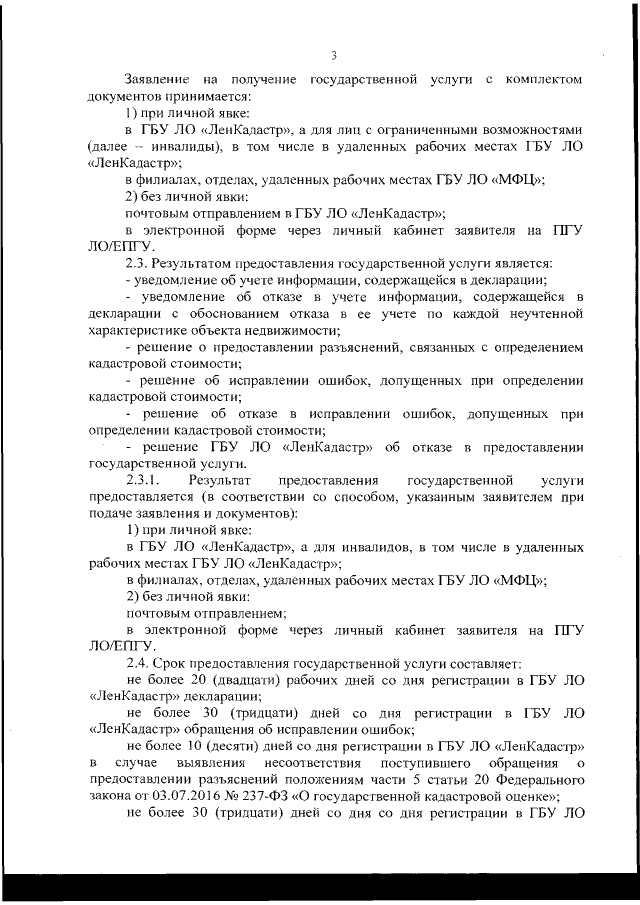 3

Заявление на получение государственной услуги с комплектом документов принимается:

1) при личной явке:

в ГБУ ЛО «ЛенКадастр», а для лиц с ограниченными возможностями (далее – инвалиды), в том числе в удаленных рабочих местах ГБУ ЛО «ЛенКадастр»;

в филиалах, отделах, удаленных рабочих местах ГБУ ЛО «МФЦ»;

2) без личной явки:

почтовым отправлением в ГБУ ЛО «ЛенКадастр»;

в электронной форме через личный кабинет заявителя на ПГУ ЛО/ЕПГУ.

2.3. Результатом предоставления государственной услуги является:

- уведомление об учете информации, содержащейся в декларации;

- уведомление об отказе в учете информации, содержащейся в декларации с обоснованием отказа в ее учете по каждой неучтенной характеристике объекта недвижимости;

- решение о предоставлении разъяснений, связанных с определением кадастровой стоимости;

- решение об исправлении ошибок, допущенных при определении кадастровой стоимости;

- решение об отказе в исправлении ошибок, допущенных при определении кадастровой стоимости;

- решение ГБУ ЛО «ЛенКадастр» об отказе в предоставлении государственной услуги.

2.3.1. Результат предоставления государственной услуги предоставляется (в соответствии со способом, указанным заявителем при подаче заявления и документов):

1) при личной явке:

в ГБУ ЛО «ЛенКадастр», а для инвалидов, в том числе в удаленных рабочих местах ГБУ ЛО «ЛенКадастр»;

в филиалах, отделах, удаленных рабочих местах ГБУ ЛО «МФЦ»;

2) без личной явки:

почтовым отправлением;

в электронной форме через личный кабинет заявителя на ПГУ ЛО/ЕПГУ.

2.4. Срок предоставления государственной услуги составляет:

не более 20 (двадцати) рабочих дней со дня регистрации в ГБУ ЛО «ЛенКадастр» декларации;

не более 30 (тридцати) дней со дня регистрации в ГБУ ЛО «ЛенКадастр» обращения об исправлении ошибок;

не более 10 (десяти) дней со дня регистрации в ГБУ ЛО «ЛенКадастр» в случае выявления несоответствия поступившего обращения о предоставлении разъяснений положениям части 5 статьи 20 Федерального закона от 03.07.2016 № 237-ФЗ «О государственной кадастровой оценке»;

не более 30 (тридцати) дней со дня со дня регистрации в ГБУ ЛО